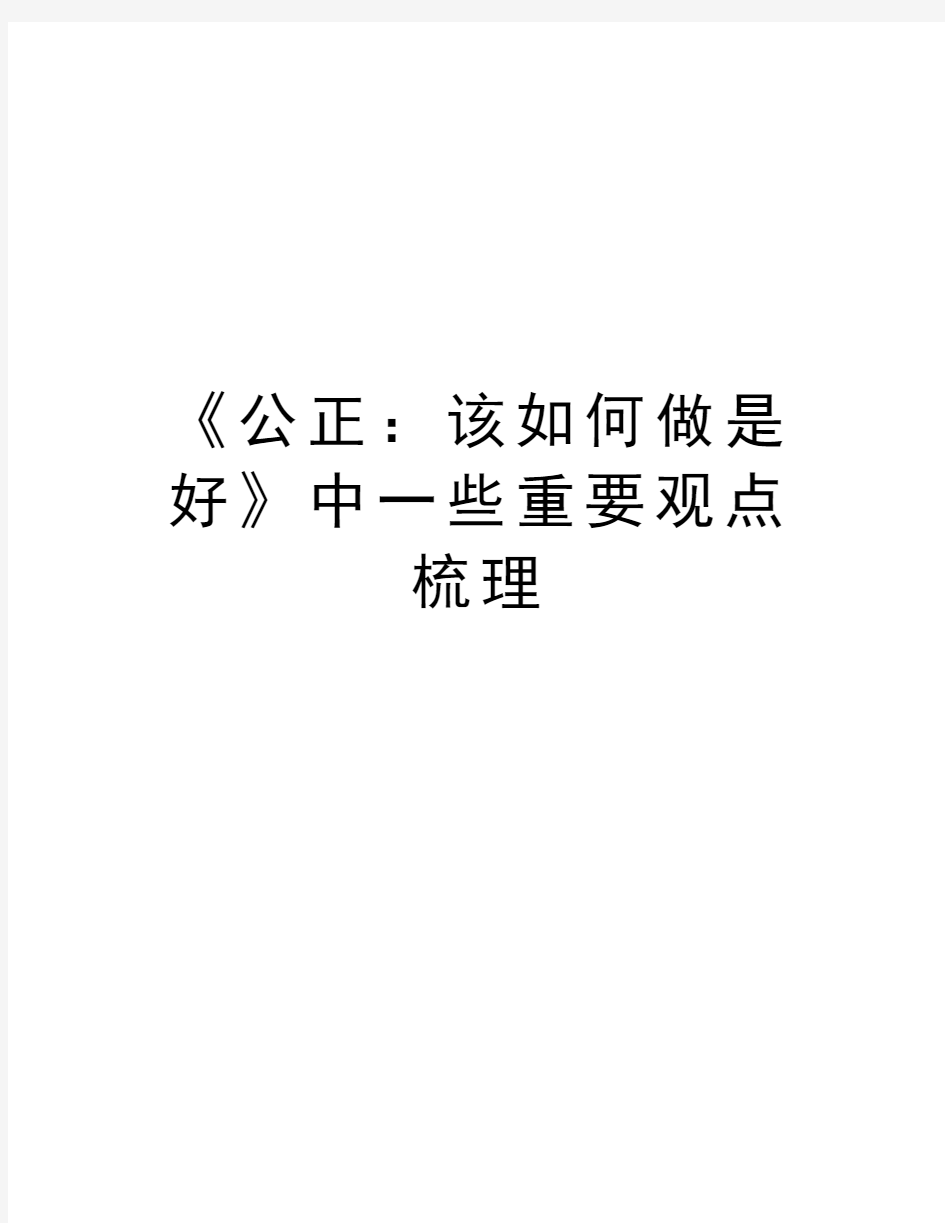 《公正：该如何做是好》中一些重要观点梳理